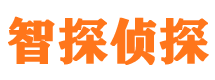 智探侦探